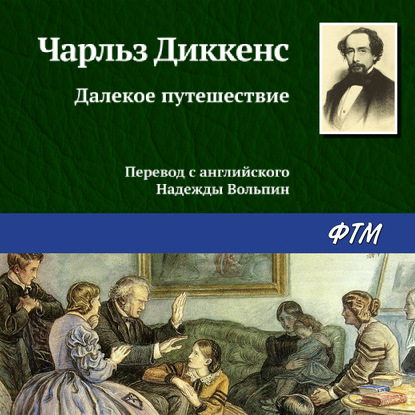 Чарльз Диккенс

Далекое путешествие

Перевод с английского
Надежды Вольпин

ФТМ